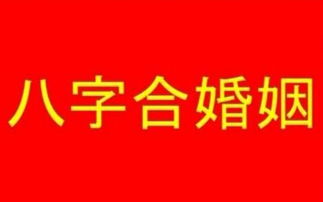 八字合婚姻